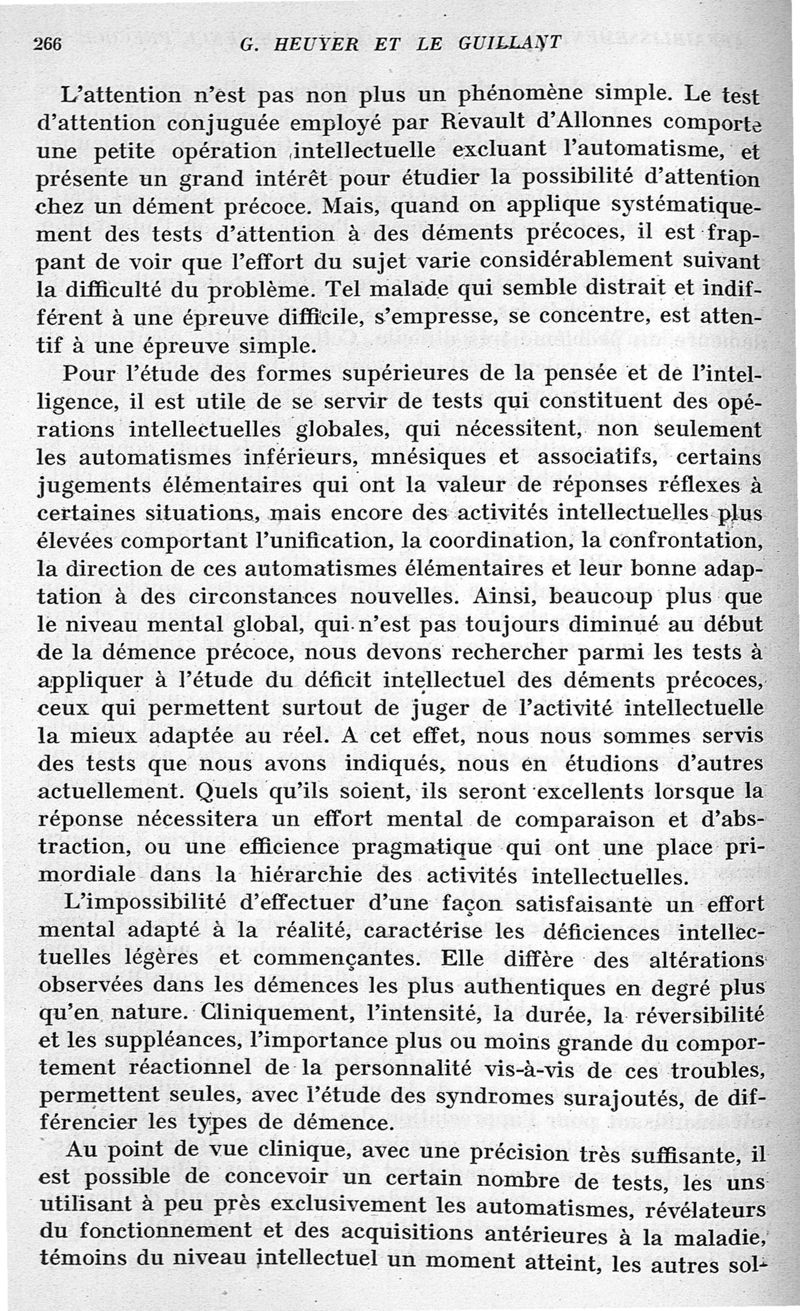 266 G. HEUYER ET LE GUILLANT

L'attention n'est pas non plus un phénomène simple. Le test d'attention conjuguée employé par Revault d'Allonnes comporte une petite opération intellectuelle excluant l'automatisme, et présente un grand intérêt pour étudier la possibilité d'attention chez un dément précoce. Mais, quand on applique systématiquement des tests d'attention à des déments précoces, il est frappant de voir que l'effort du sujet varie considérablement suivant la difficulté du problème. Tel malade qui semble distrait et indifférent à une épreuve difficile, s'empresse, se concentre, est attentif à une épreuve simple.

Pour l'étude des formes supérieures de la pensée et de l'intelligence, il est utile de se servir de tests qui constituent des opérations intellectuelles globales, qui nécessitent, non seulement les automatismes inférieurs, mnésiques et associatifs, certains jugements élémentaires qui ont la valeur de réponses réflexes à certaines situations, mais encore des activités intellectuelles plus élevées comportant l'unification, la coordination, la confrontation, la direction de ces automatismes élémentaires et leur bonne adaptation à des circonstances nouvelles. Ainsi, beaucoup plus que le niveau mental global, qui n'est pas toujours diminué au début de la démence précoce, nous devons rechercher parmi les tests à appliquer à l'étude du déficit intellectuel des déments précoces, ceux qui permettent surtout de juger de l'activité intellectuelle la mieux adaptée au réel. A cet effet, nous nous sommes servis des tests que nous avons indiqués, nous en étudions d'autres actuellement. Quels qu'ils soient, ils seront excellents lorsque la réponse nécessitera un effort mental de comparaison et d'abstraction, ou une efficience pragmatique qui ont une place primordiale dans la hiérarchie des activités intellectuelles.

L'impossibilité d'effectuer d'une façon satisfaisante un effort mental adapté à la réalité, caractérise les déficiences intellectuelles légères et commençantes. Elle diffère des altérations observées dans les démences les plus authentiques en degré plus qu'en nature. Cliniquement, l'intensité, la durée, la réversibilité et les suppléances, l'importance plus ou moins grande du comportement réactionnel de la personnalité vis-à-vis de ces troubles, permettent seules, avec l'étude des syndromes surajoutés, de différencier les types de démence.

Au point de vue clinique, avec une précision très suffisante, il est possible de concevoir un certain nombre de tests, les uns utilisant à peu près exclusivement les automatismes, révélateurs du fonctionnement et des acquisitions antérieures à la maladie, témoins du niveau intellectuel un moment atteint, les autres sol-